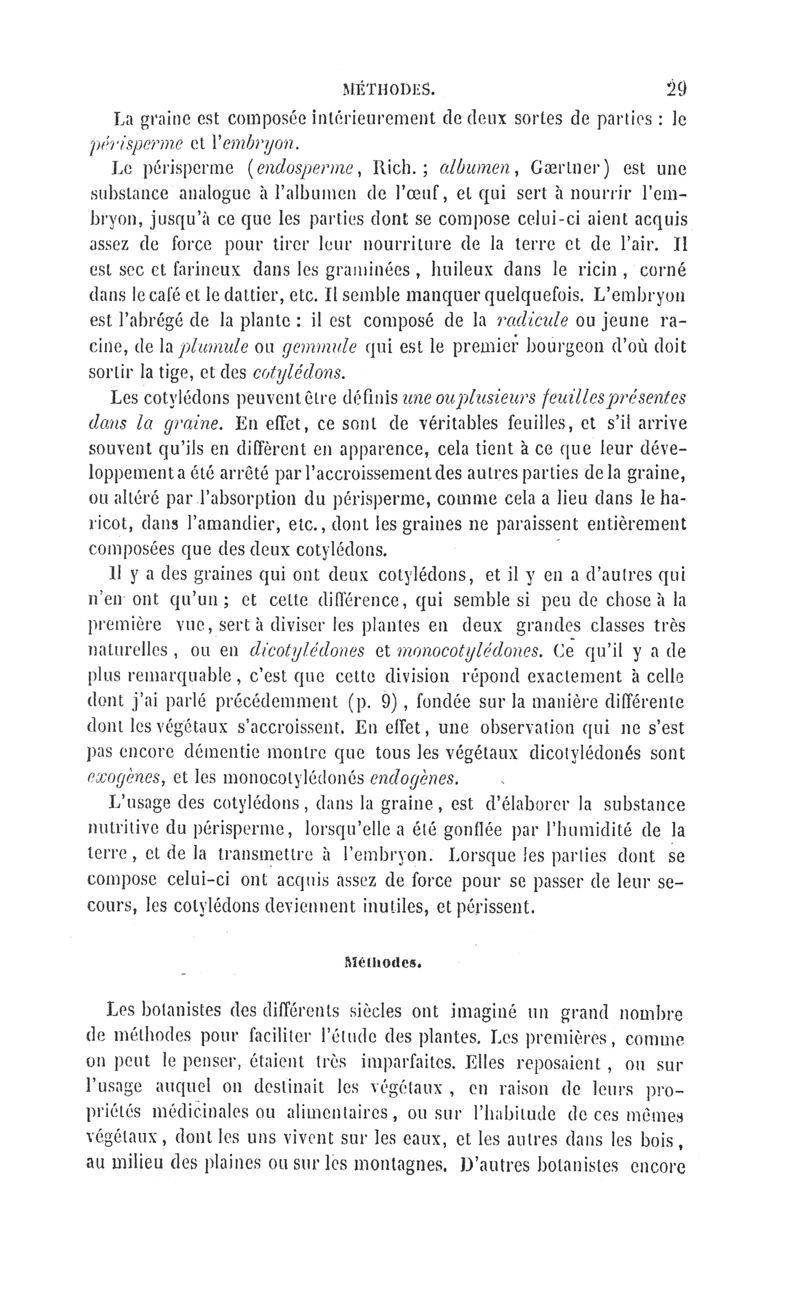 MÉTHODES. 29

La graine est composée intérieurement de deux sortes de parties : le périsperme et l'embryon.

Le périsperme (endosperme, Rich. ; albumen, Gærtner) est une substance analogue à l'albumen de l'œuf, et qui sert à nourrir l'embryon, jusqu'à ce que les parties dont se compose celui-ci aient acquis assez de force pour tirer leur nourriture de la terre et de l'air. Il est sec et farineux dans les graminées, huileux dans le ricin, corné dans le café et le dattier, etc. Il semble manquer quelquefois. L'embryon est l'abrégé de la plante : il est composé de la radicule ou jeune racine, de la plumule ou gemmule qui est le premier bourgeon d'où doit sortir la tige, et des cotylédons.

Les cotylédons peuvent être définis une ou plusieurs feuilles présentes dans la graine. En effet, ce sont de véritables feuilles, et s'il arrive souvent qu'ils en diffèrent en apparence, cela tient à ce que leur développement a été arrêté par l'accroissement des autres parties de la graine, ou altéré par l'absorption du périsperme, comme cela a lieu dans le haricot, dans l'amandier, etc., dont les graines ne paraissent entièrement composées que des deux cotylédons.

Il y a des graines qui ont deux cotylédons, et il y en a d'autres qui n'en ont qu'un ; et cette différence, qui semble si peu de chose à la première vue, sert à diviser les plantes en deux grandes classes très naturelles, ou en dicotylédones et monocotylédones. Ce qu'il y a de plus remarquable, c'est que cette division répond exactement à celle dont j'ai parlé précédemment (p. 9), fondée sur la manière différente dont les végétaux s'accroissent. En effet, une observation qui ne s'est pas encore démentie montre que tous les végétaux dicotylédonés sont exogènes, et les monocotylédonés endogènes.

L'usage des cotylédons, dans la graine, est d'élaborer la substance nutritive du périsperme, lorsqu'elle a été gonflée par l'humidité de la terre, et de la transmettre à l'embryon. Lorsque les parties dont se compose celui-ci ont acquis assez de force pour se passer de leur secours, les cotylédons deviennent inutiles, et périssent.

Méthodes.

Les botanistes des différents siècles ont imaginé un grand nombre de méthodes pour faciliter l'étude des plantes. Les premières, comme on peut le penser, étaient très imparfaites. Elles reposaient, ou sur l'usage auquel on destinait les végétaux, en raison de leurs propriétés médicinales ou alimentaires, ou sur l'habitude de ces mêmes végétaux, dont les uns vivent sur les eaux, et les autres dans les bois, au milieu des plaines ou sur les montagnes. D'autres botanistes encore